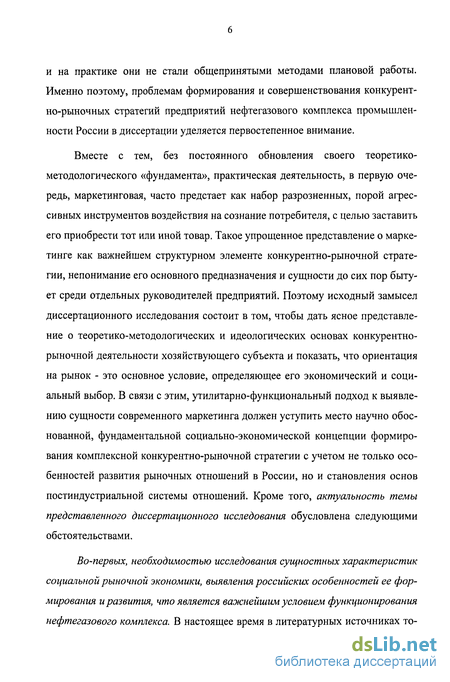 6

и на практике они не стали общепринятыми методами плановой работы. Именно поэтому, проблемам формирования и совершенствования конкурентно-рыночных стратегий предприятий нефтегазового комплекса промышленности России в диссертации уделяется первостепенное внимание.

Вместе с тем, без постоянного обновления своего теоретико-методологического «фундамента», практическая деятельность, в первую очередь, маркетинговая, часто предстает как набор разрозненных, порой агрессивных инструментов воздействия на сознание потребителя, с целью заставить его приобрести тот или иной товар. Такое упрощенное представление о маркетинге как важнейшем структурном элементе конкурентно-рыночной стратегии, непонимание его основного предназначения и сущности до сих пор бытует среди отдельных руководителей предприятий. Поэтому исходный замысел диссертационного исследования состоит в том, чтобы дать ясное представление о теоретико-методологических и идеологических основах конкурентно-рыночной деятельности хозяйствующего субъекта и показать, что ориентация на рынок - это основное условие, определяющее его экономический и социальный выбор. В связи с этим, утилитарно-функциональный подход к выявлению сущности современного маркетинга должен уступить место научно обоснованной, фундаментальной социально-экономической концепции формирования комплексной конкурентно-рыночной стратегии с учетом не только особенностей развития рыночных отношений в России, но и становления основ постиндустриальной системы отношений. Кроме того, актуальность темы представленного диссертационного исследования обусловлена следующими обстоятельствами.

Во-первых, необходимостью исследования сущностных характеристик социальной рыночной экономики, выявления российских особенностей ее формирования и развития, что является важнейшим условием функционирования нефтегазового комплекса. В настоящее время в литературных источниках то-

dsLib.net
библиотека диссертаций